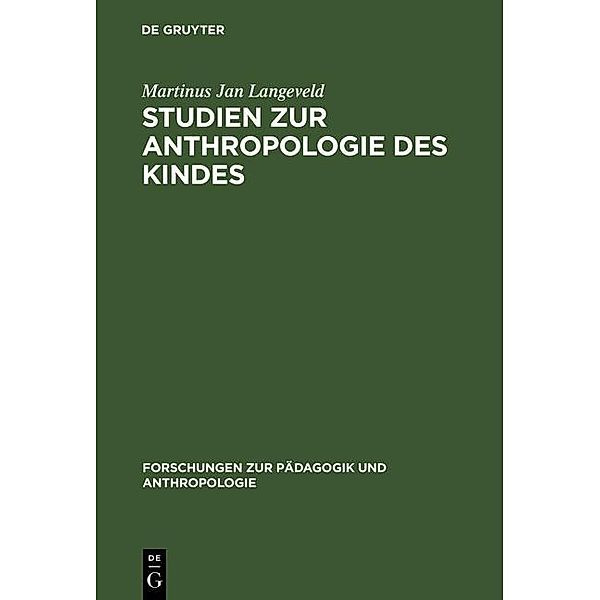 DE GRUYTER

Martinus Jan Langeveld

STUDIEN ZUR ANTHROPOLOGIE DES KINDES

FORSCHUNGEN ZUR PÄDAGOGIK UND ANTHROPOLOGIE

DE
G